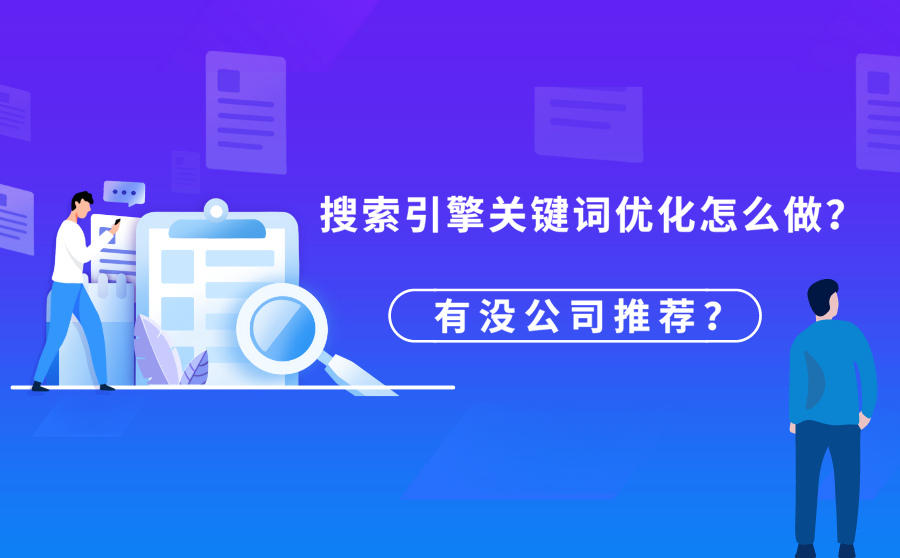 搜索引擎关键词优化怎么做?

有没公司推荐?